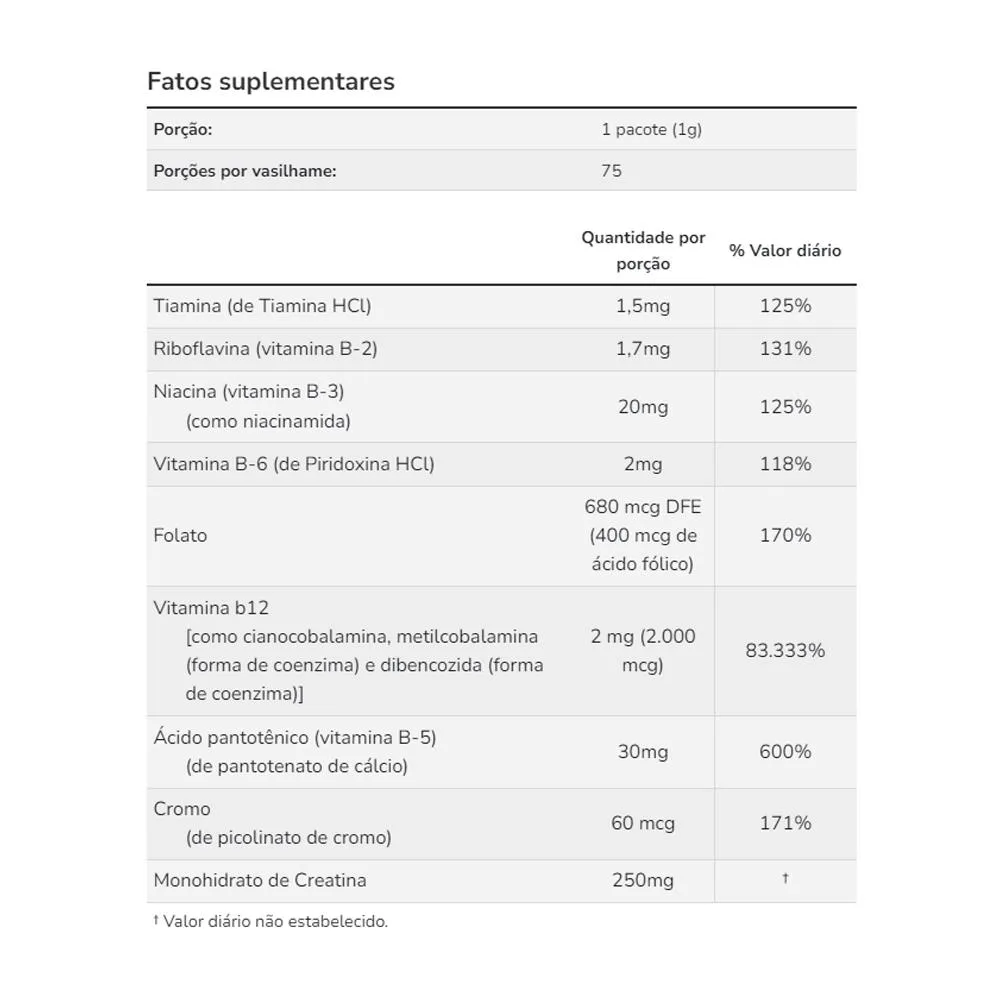 Fatos suplementares

| Porção: | 1 pacote (1g) |
|---|---|
| Porções por vasilhame: | 75 |

| | Quantidade por porção | % Valor diário |
|---|---|---|
| Tiamina (de Tiamina HCl) | 1,5mg | 125% |
| Riboflavina (vitamina B-2) | 1,7mg | 131% |
| Niacina (vitamina B-3) (como niacinamida) | 20mg | 125% |
| Vitamina B-6 (de Piridoxina HCl) | 2mg | 118% |
| Folato | 680 mcg DFE (400 mcg de ácido fólico) | 170% |
| Vitamina b12 [como cianocobalamina, metilcobalamina (forma de coenzima) e dibencozida (forma de coenzima)] | 2 mg (2.000 mcg) | 83.333% |
| Ácido pantotênico (vitamina B-5) (de pantotenato de cálcio) | 30mg | 600% |
| Cromo (de picolinato de cromo) | 60 mcg | 171% |
| Monohidrato de Creatina | 250mg | † |

† Valor diário não estabelecido.